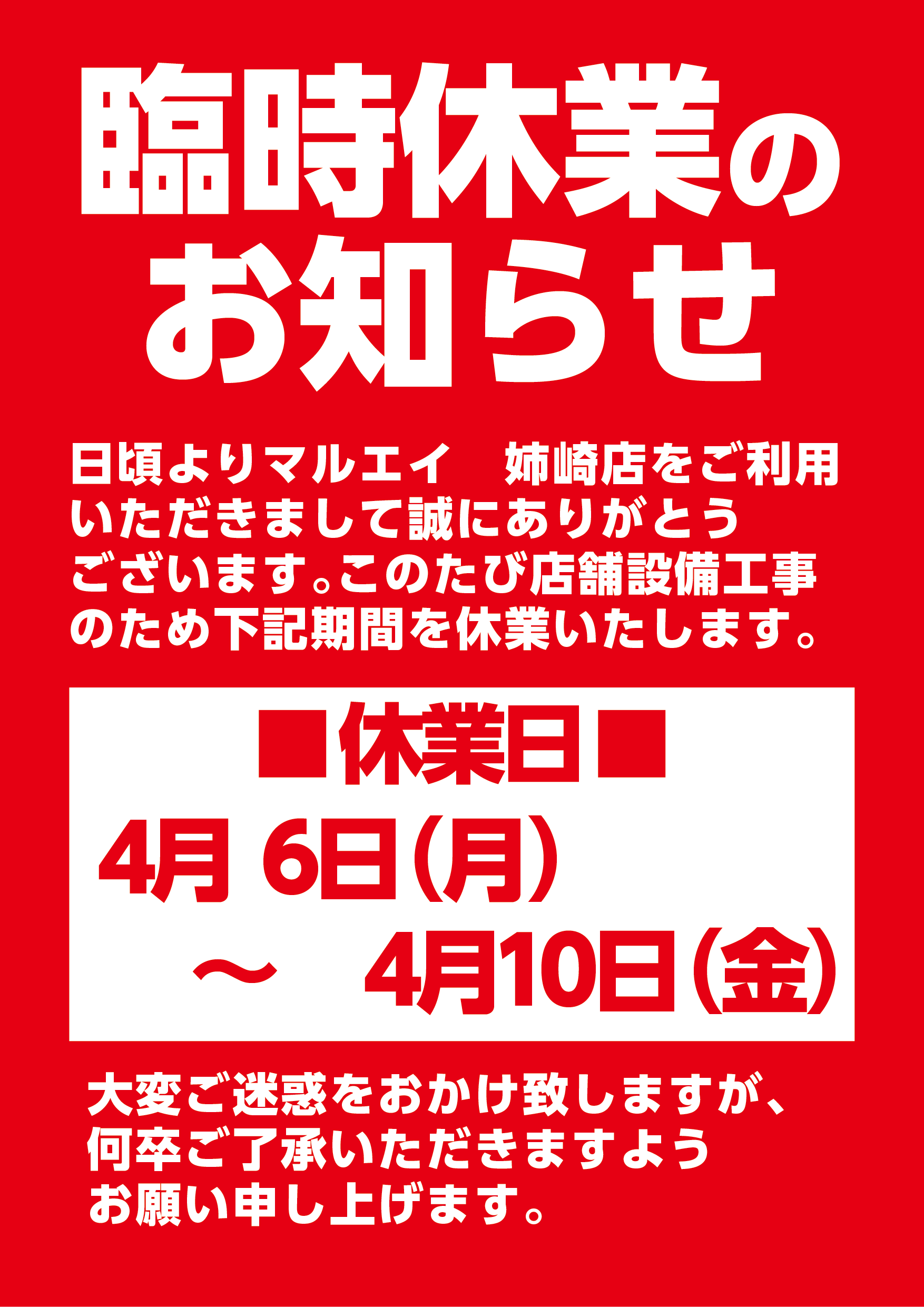 臨時休業の
お知らせ

日頃よりマルエイ　姉崎店をご利用いただきまして誠にありがとうございます。このたび店舗設備工事のため下記期間を休業いたします。

■休業日■
4月 6日(月)
～　4月10日(金)

大変ご迷惑をおかけ致しますが、何卒ご了承いただきますようお願い申し上げます。